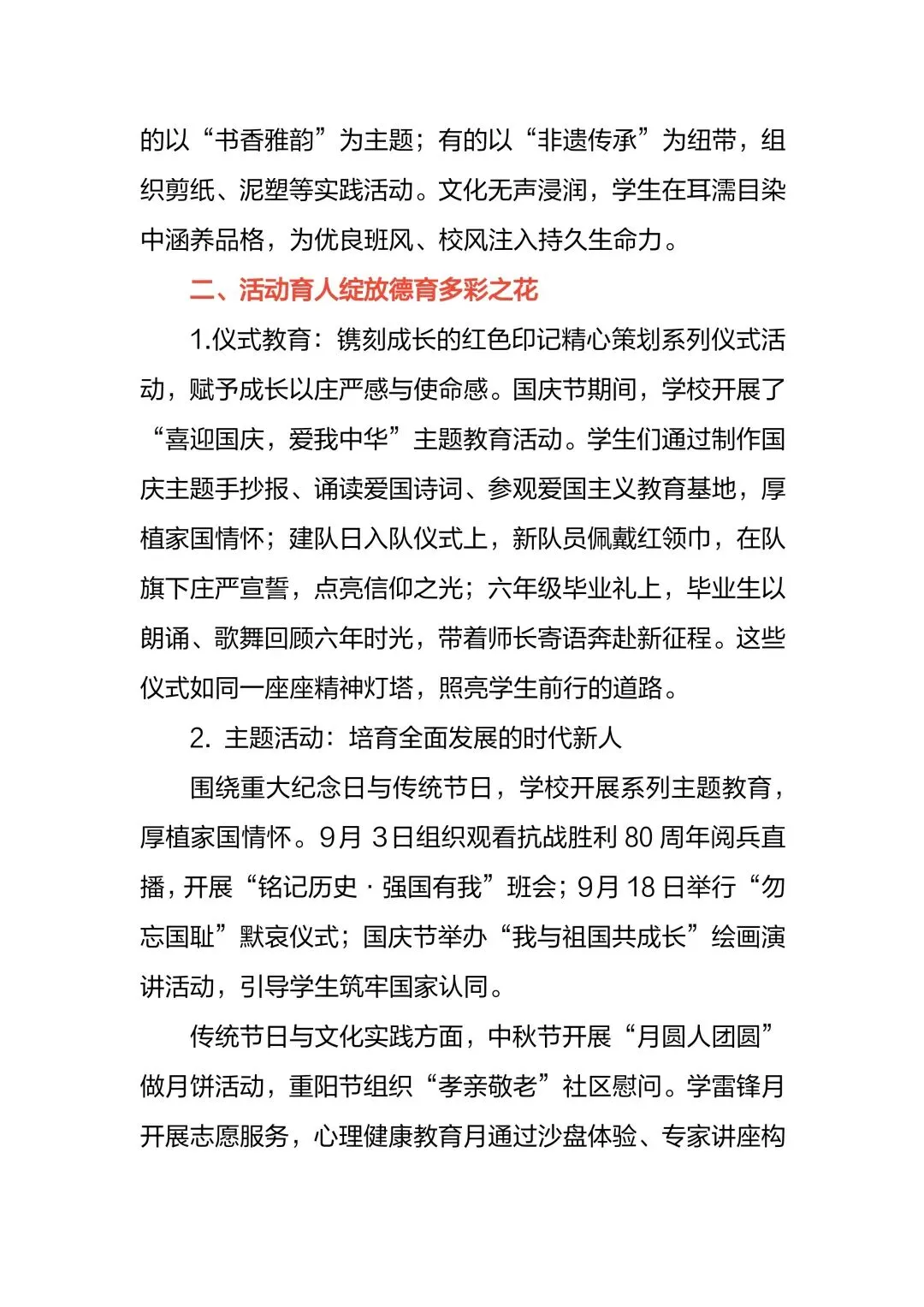 的以“书香雅韵”为主题；有的以“非遗传承”为纽带，组织剪纸、泥塑等实践活动。文化无声浸润，学生在耳濡目染中涵养品格，为优良班风、校风注入持久生命力。

二、活动育人绽放德育多彩之花

1.仪式教育：镌刻成长的红色印记精心策划系列仪式活动，赋予成长以庄严感与使命感。国庆节期间，学校开展了“喜迎国庆，爱我中华”主题教育活动。学生们通过制作国庆主题手抄报、诵读爱国诗词、参观爱国主义教育基地，厚植家国情怀；建队日入队仪式上，新队员佩戴红领巾，在队旗下庄严宣誓，点亮信仰之光；六年级毕业礼上，毕业生以朗诵、歌舞回顾六年时光，带着师长寄语奔赴新征程。这些仪式如同一座座精神灯塔，照亮学生前行的道路。

2. 主题活动：培育全面发展的时代新人

围绕重大纪念日与传统节日，学校开展系列主题教育，厚植家国情怀。9月 3日组织观看抗战胜利 80 周年阅兵直播，开展“铭记历史 · 强国有我”班会；9月 18 日举行“勿忘国耻”默哀仪式；国庆节举办“我与祖国共成长”绘画演讲活动，引导学生筑牢国家认同。

传统节日与文化实践方面，中秋节开展“月圆人团圆”做月饼活动，重阳节组织“孝亲敬老”社区慰问。学雷锋月开展志愿服务，心理健康教育月通过沙盘体验、专家讲座构